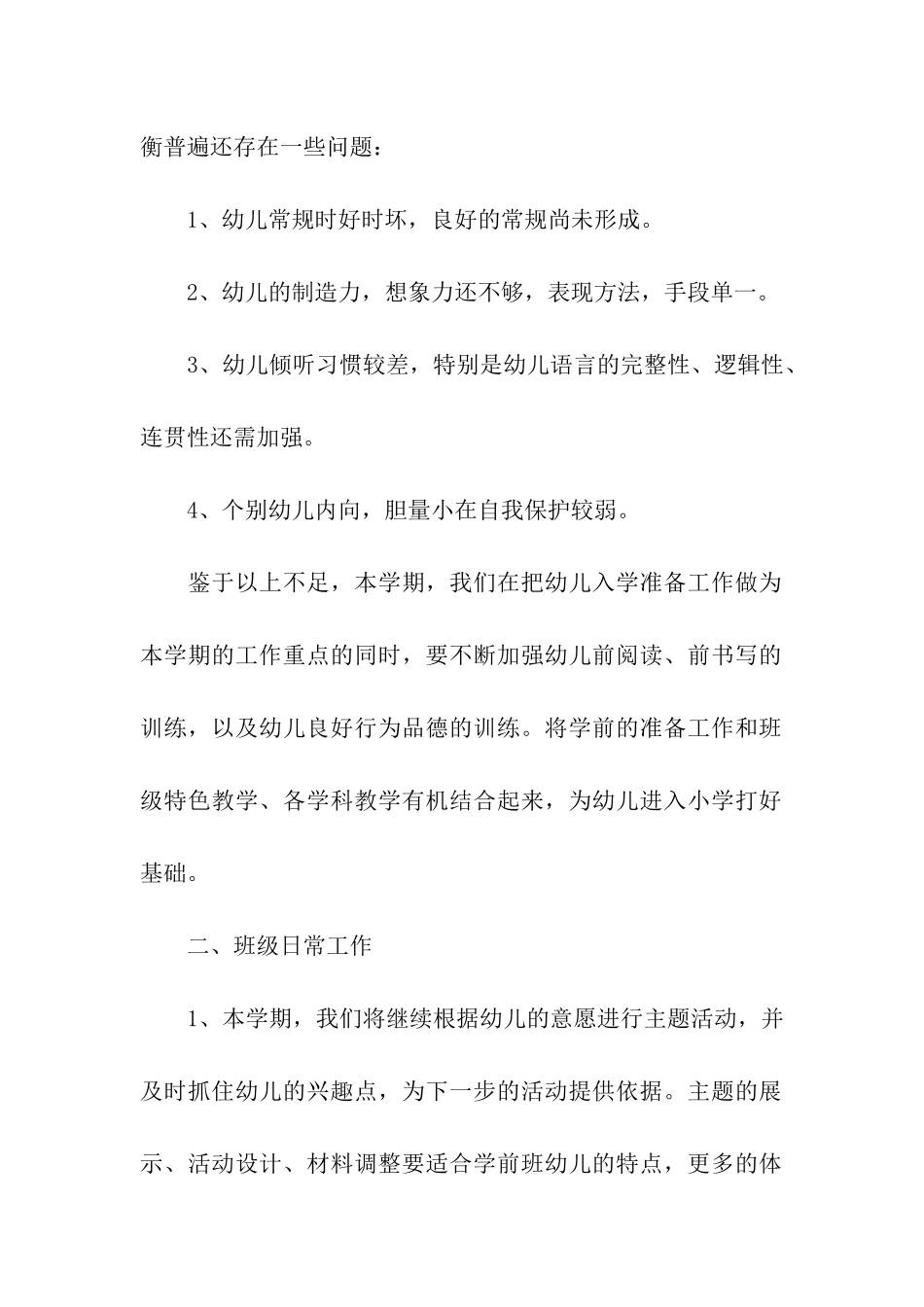 衡普遍还存在一些问题：

1、幼儿常规时好时坏，良好的常规尚未形成。

2、幼儿的制造力，想象力还不够，表现方法，手段单一。

3、幼儿倾听习惯较差，特别是幼儿语言的完整性、逻辑性、连贯性还需加强。

4、个别幼儿内向，胆量小在自我保护较弱。

鉴于以上不足，本学期，我们在把幼儿入学准备工作做为本学期的工作重点的同时，要不断加强幼儿前阅读、前书写的训练，以及幼儿良好行为品德的训练。将学前的准备工作和班级特色教学、各学科教学有机结合起来，为幼儿进入小学打好基础。

二、班级日常工作

1、本学期，我们将继续根据幼儿的意愿进行主题活动，并及时抓住幼儿的兴趣点，为下一步的活动提供依据。主题的展示、活动设计、材料调整要适合学前班幼儿的特点，更多的体